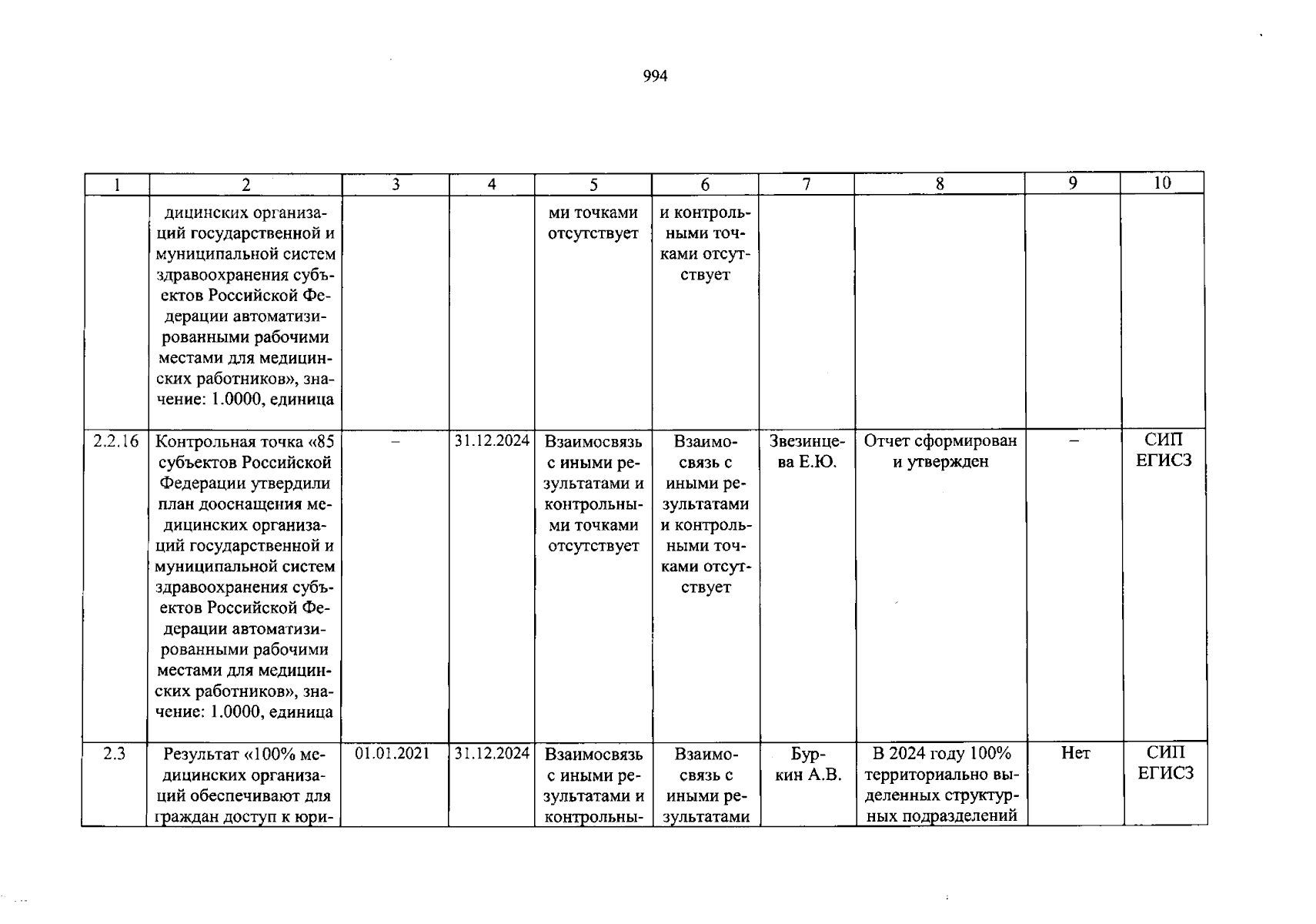 994

| 1 | 2 | 3 | 4 | 5 | 6 | 7 | 8 | 9 | 10 |
|---|---|---|---|---|---|---|---|---|---|
|  | дицинских организаций государственной и муниципальной систем здравоохранения субъектов Российской Федерации автоматизированными рабочими местами для медицинских работников», значение: 1.0000, единица |  |  | ми точками отсутствует | и контрольными точками отсутствует |  |  |  |  |
| 2.2.16 | Контрольная точка «85 субъектов Российской Федерации утвердили план дооснащения медицинских организаций государственной и муниципальной систем здравоохранения субъектов Российской Федерации автоматизированными рабочими местами для медицинских работников», значение: 1.0000, единица | – | 31.12.2024 | Взаимосвязь с иными результатами и контрольными точками отсутствует | Взаимосвязь с иными результатами и контрольными точками отсутствует | Звезинцева Е.Ю. | Отчет сформирован и утвержден | – | СИП ЕГИСЗ |
| 2.3 | Результат «100% медицинских организаций обеспечивают для граждан доступ к юри- | 01.01.2021 | 31.12.2024 | Взаимосвязь с иными результатами и контрольны- | Взаимосвязь с иными результатами | Буркин А.В. | В 2024 году 100% территориально выделенных структурных подразделений | Нет | СИП ЕГИСЗ |